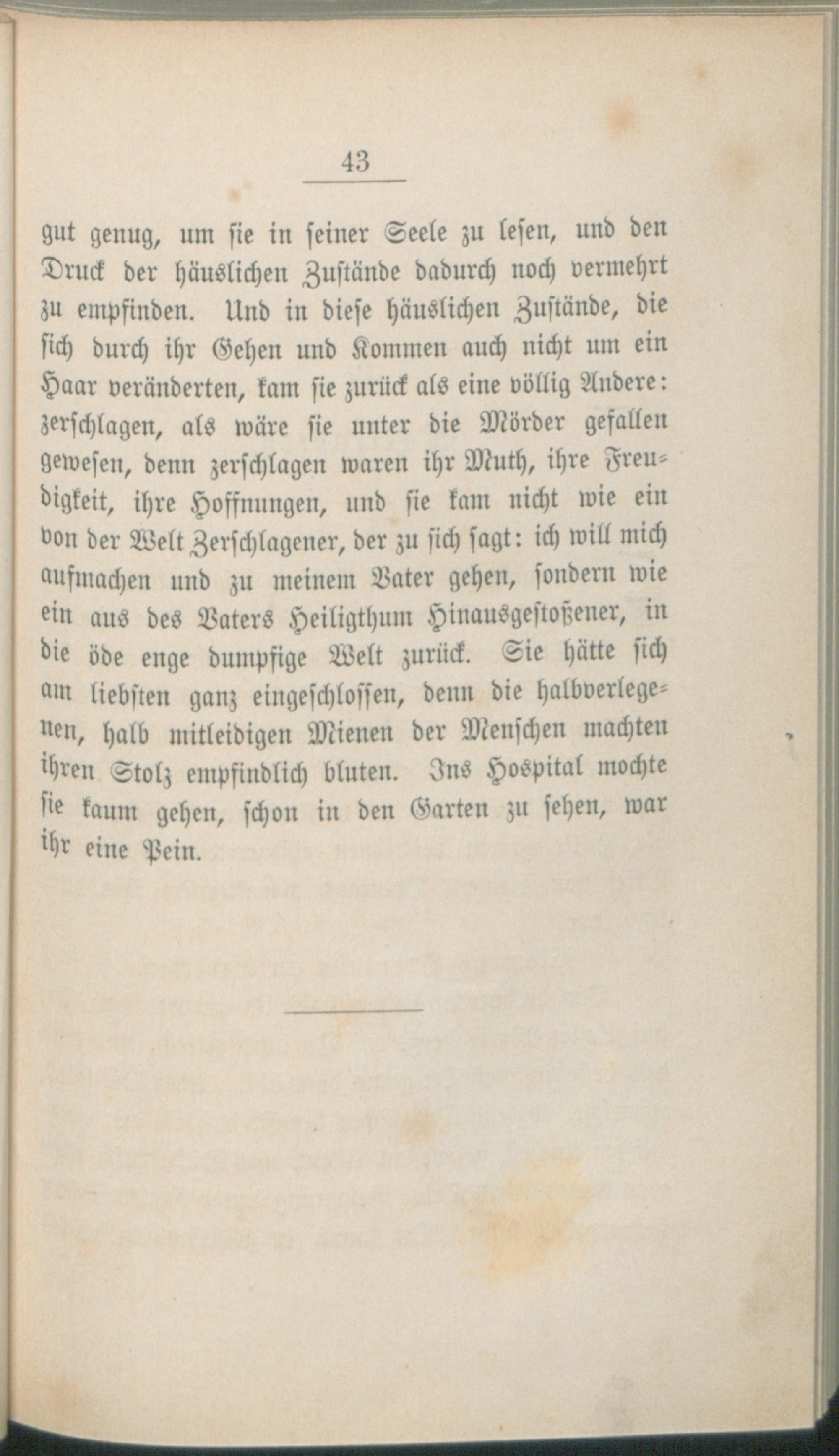 43

gut genug, um sie in seiner Seele zu lesen, und den Druck der häuslichen Zustände dadurch noch vermehrt zu empfinden. Und in diese häuslichen Zustände, die sich durch ihr Gehen und Kommen auch nicht um ein Haar veränderten, kam sie zurück als eine völlig Andere: zerschlagen, als wäre sie unter die Mörder gefallen gewesen, denn zerschlagen waren ihr Muth, ihre Freudigkeit, ihre Hoffnungen, und sie kam nicht wie ein von der Welt Zerschlagener, der zu sich sagt: ich will mich aufmachen und zu meinem Vater gehen, sondern wie ein aus des Vaters Heiligthum Hinausgestoßener, in die öde enge dumpfige Welt zurück. Sie hätte sich am liebsten ganz eingeschlossen, denn die halbverlegenen, halb mitleidigen Mienen der Menschen machten ihren Stolz empfindlich bluten. Ins Hospital mochte sie kaum gehen, schon in den Garten zu sehen, war ihr eine Pein.